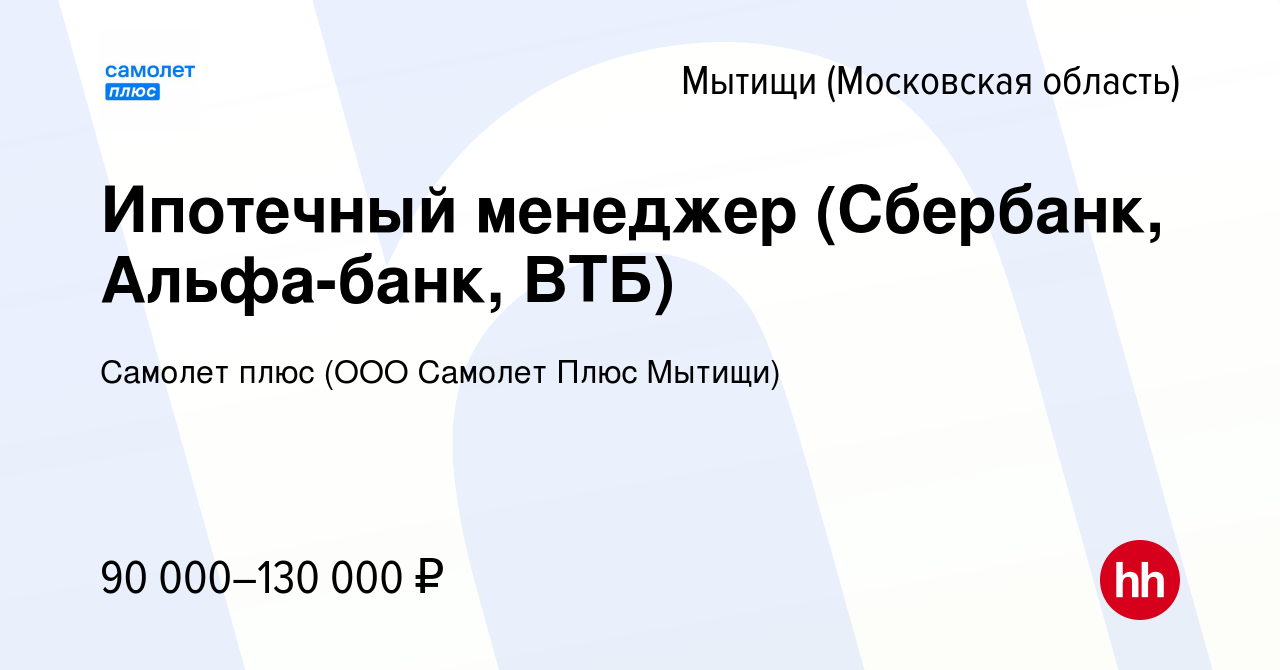 самолет
плюс

Мытищи (Московская область)

Ипотечный менеджер (Сбербанк, Альфа-банк, ВТБ)

Самолет плюс (ООО Самолет Плюс Мытищи)

90 000–130 000 ₽

hh